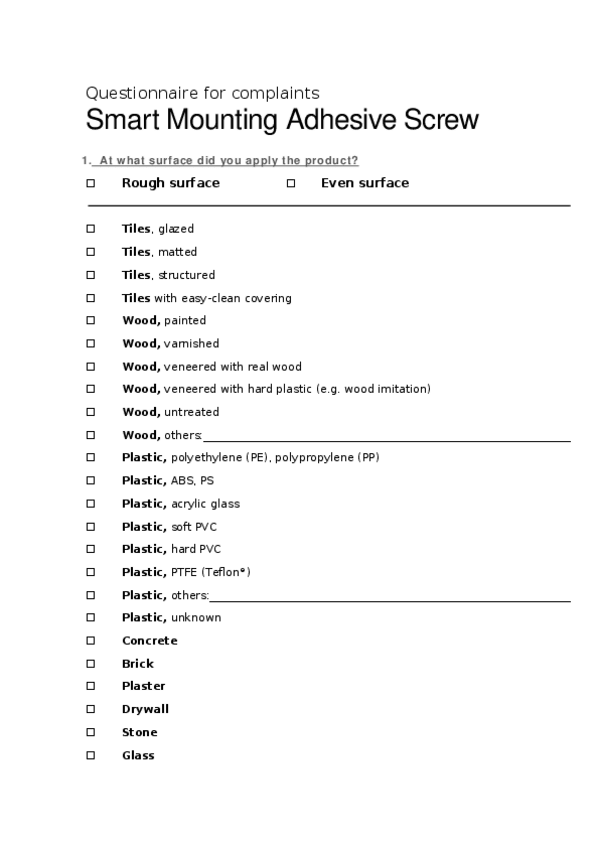 Questionnaire for complaints
Smart Mounting Adhesive Screw

1. At what surface did you apply the product?

☐ Rough surface ☐ Even surface

☐ Tiles, glazed
☐ Tiles, matted
☐ Tiles, structured
☐ Tiles with easy-clean covering
☐ Wood, painted
☐ Wood, varnished
☐ Wood, veneered with real wood
☐ Wood, veneered with hard plastic (e.g. wood imitation)
☐ Wood, untreated
☐ Wood, others:
☐ Plastic, polyethylene (PE), polypropylene (PP)
☐ Plastic, ABS, PS
☐ Plastic, acrylic glass
☐ Plastic, soft PVC
☐ Plastic, hard PVC
☐ Plastic, PTFE (Teflon®)
☐ Plastic, others:
☐ Plastic, unknown
☐ Concrete
☐ Brick
☐ Plaster
☐ Drywall
☐ Stone
☐ Glass